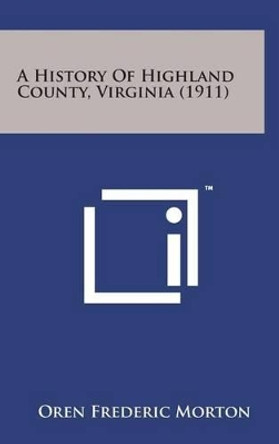 A History Of Highland County, Virginia (1911)

™

Oren Frederic Morton